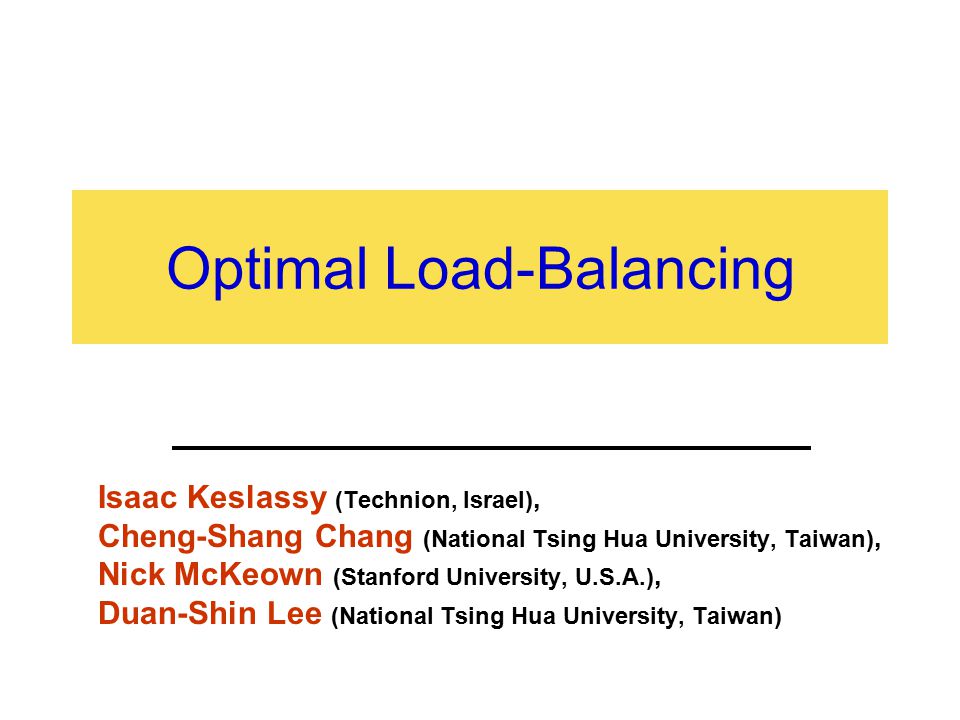 Optimal Load-Balancing

Isaac Keslassy (Technion, Israel),
Cheng-Shang Chang (National Tsing Hua University, Taiwan),
Nick McKeown (Stanford University, U.S.A.),
Duan-Shin Lee (National Tsing Hua University, Taiwan)